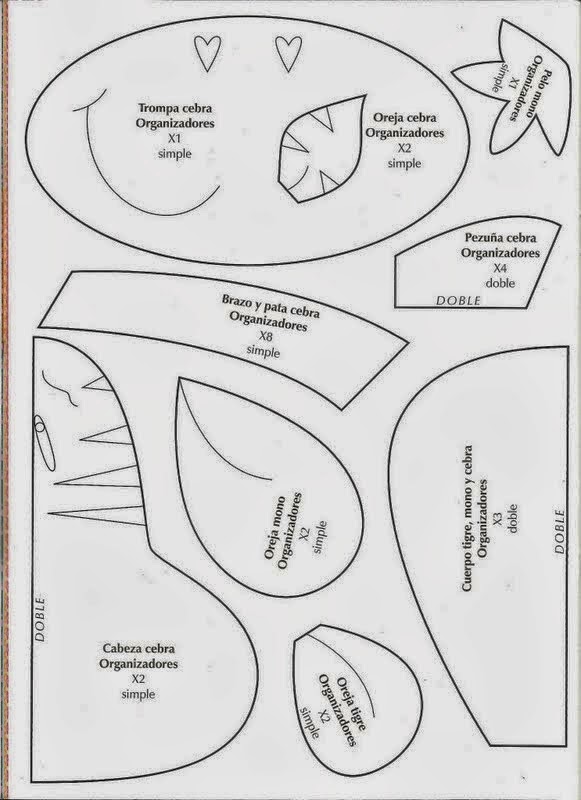 Trompa cebra
Organizadores
X1
simple

Oreja cebra
Organizadores
X2
simple

Pelo mono
Organizadores
X1
simple

Pezuña cebra
Organizadores
X4
doble

DOBLE

Brazo y pata cebra
Organizadores
X8
simple

Oreja mono
Organizadores
X2
simple

Cuerpo tigre, mono y cebra
Organizadores
X3
doble

DOBLE

DOBLE

Cabeza cebra
Organizadores
X2
simple

Oreja tigre
Organizadores
X2
simple